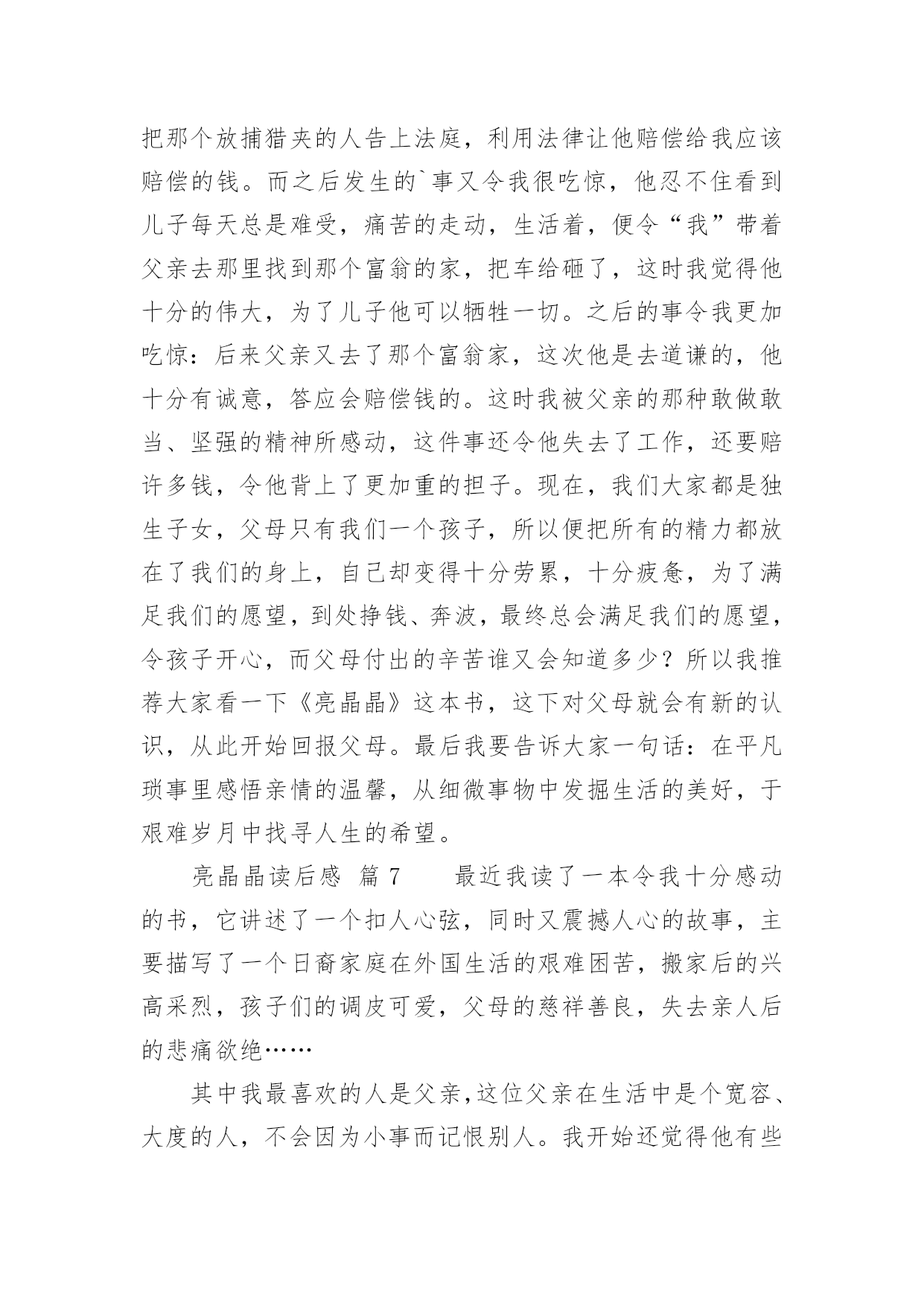 把那个放捕猎夹的人告上法庭，利用法律让他赔偿给我应该赔偿的钱。而之后发生的`事又令我很吃惊，他忍不住看到儿子每天总是难受，痛苦的走动，生活着，便令“我”带着父亲去那里找到那个富翁的家，把车给砸了，这时我觉得他十分的伟大，为了儿子他可以牺牲一切。之后的事令我更加吃惊：后来父亲又去了那个富翁家，这次他是去道谦的，他十分有诚意，答应会赔偿钱的。这时我被父亲的那种敢做敢当、坚强的精神所感动，这件事还令他失去了工作，还要赔许多钱，令他背上了更加重的担子。现在，我们大家都是独生子女，父母只有我们一个孩子，所以便把所有的精力都放在了我们的身上，自己却变得十分劳累，十分疲惫，为了满足我们的愿望，到处挣钱、奔波，最终总会满足我们的愿望，令孩子开心，而父母付出的辛苦谁又会知道多少？所以我推荐大家看一下《亮晶晶》这本书，这下对父母就会有新的认识，从此开始回报父母。最后我要告诉大家一句话：在平凡琐事里感悟亲情的温馨，从细微事物中发掘生活的美好，于艰难岁月中找寻人生的希望。

亮晶晶读后感 篇 7　　最近我读了一本令我十分感动的书，它讲述了一个扣人心弦，同时又震撼人心的故事，主要描写了一个日裔家庭在外国生活的艰难困苦，搬家后的兴高采烈，孩子们的调皮可爱，父母的慈祥善良，失去亲人后的悲痛欲绝……

其中我最喜欢的人是父亲，这位父亲在生活中是个宽容、大度的人，不会因为小事而记恨别人。我开始还觉得他有些